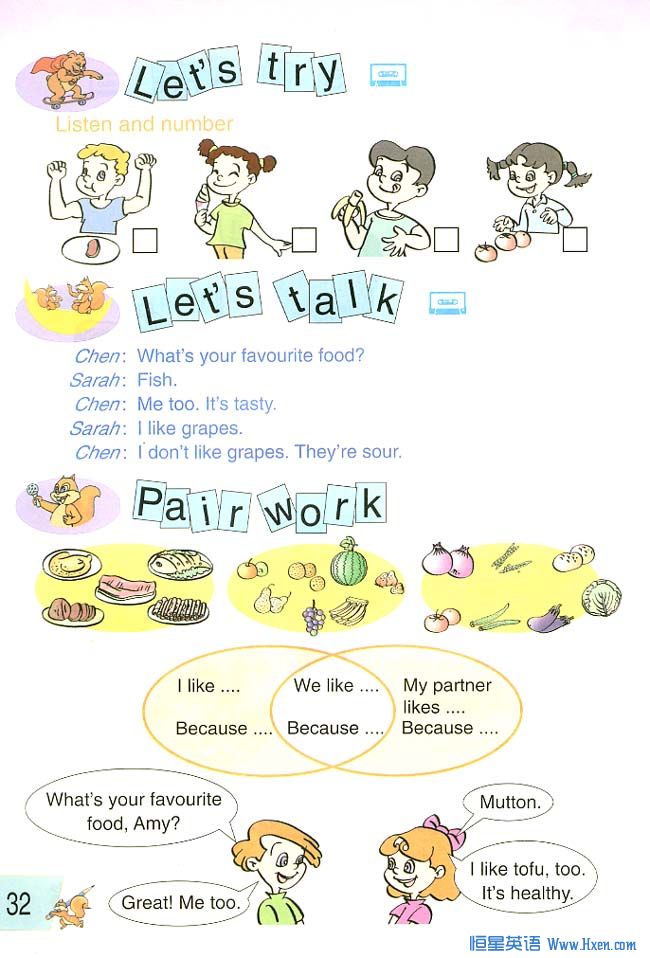 Let's try

Listen and number

Let's talk

Chen: What's your favourite food?
Sarah: Fish.
Chen: Me too. It's tasty.
Sarah: I like grapes.
Chen: I don't like grapes. They're sour.

Pair work

I like ....
Because ....

We like ....
Because ....

My partner likes ....
Because ....

What's your favourite food, Amy?

Mutton.

I like tofu, too. It's healthy.

Great! Me too.

32

恒星英语 Www.Hxen.com